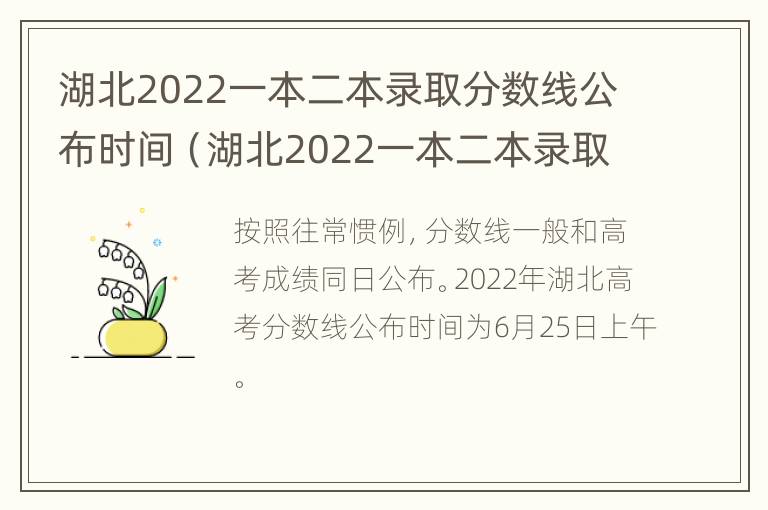 湖北2022一本二本录取分数线公布时间（湖北2022一本二本录取

按照往常惯例，分数线一般和高考成绩同日公布。2022年湖北高考分数线公布时间为6月25日上午。